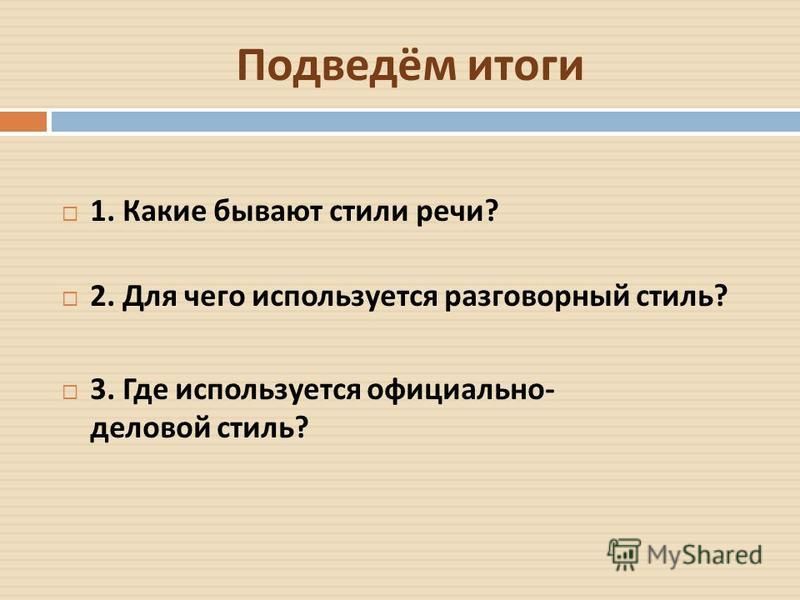 Подведём итоги

1. Какие бывают стили речи?

2. Для чего используется разговорный стиль?

3. Где используется официально-деловой стиль?

MyShared